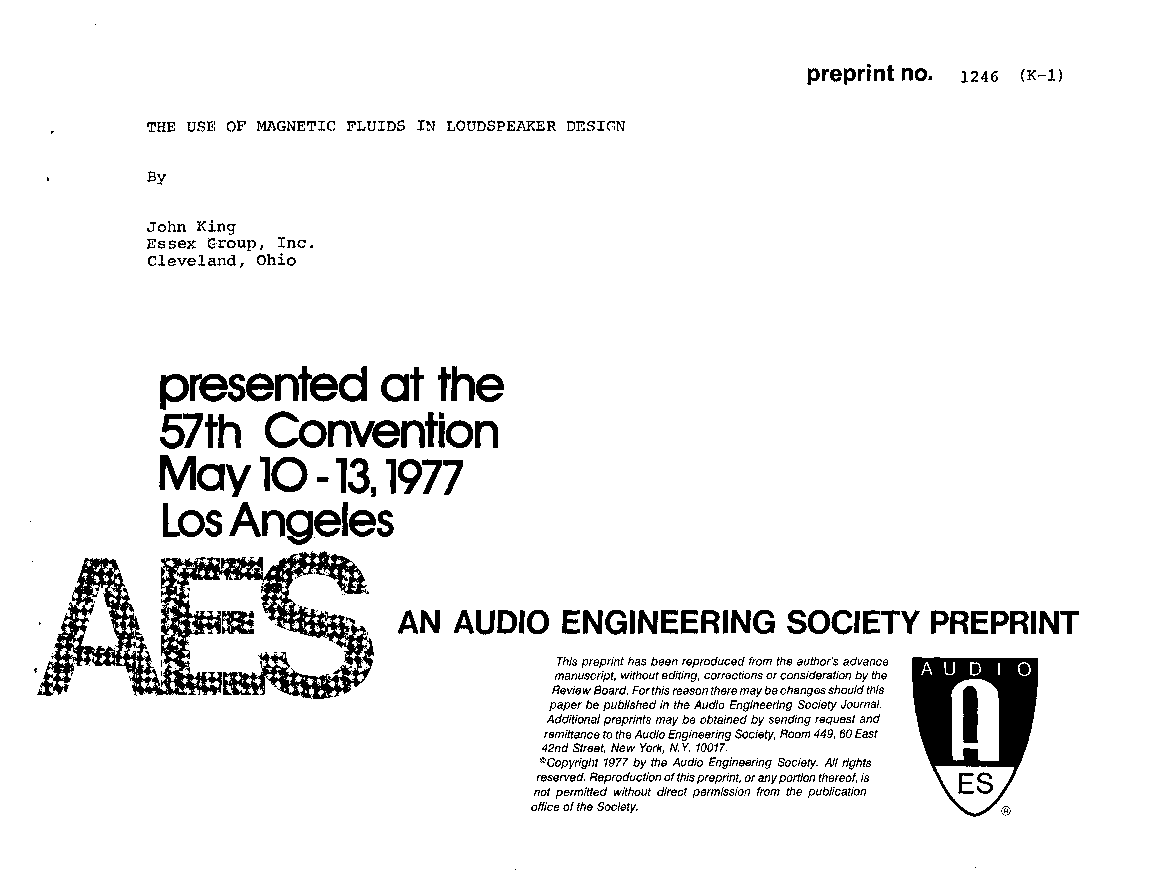 preprint no. 1246 (K-1)

THE USE OF MAGNETIC FLUIDS IN LOUDSPEAKER DESIGN

By

John King
Essex Group, Inc.
Cleveland, Ohio

presented at the
57th Convention
May 10 - 13, 1977
Los Angeles

AES

AN AUDIO ENGINEERING SOCIETY PREPRINT

This preprint has been reproduced from the author's advance manuscript, without editing, corrections or consideration by the Review Board. For this reason there may be changes should this paper be published in the Audio Engineering Society Journal. Additional preprints may be obtained by sending request and remittance to the Audio Engineering Society, Room 449, 60 East 42nd Street, New York, N.Y. 10017.
©Copyright 1977 by the Audio Engineering Society. All rights reserved. Reproduction of this preprint, or any portion thereof, is not permitted without direct permission from the publication office of the Society.

AUDIO
ES
®